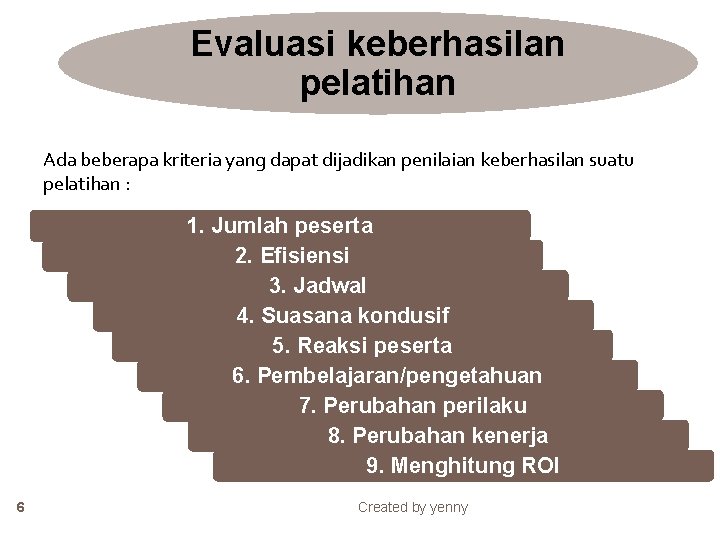 Evaluasi keberhasilan pelatihan

Ada beberapa kriteria yang dapat dijadikan penilaian keberhasilan suatu pelatihan :

1. Jumlah peserta
2. Efisiensi
3. Jadwal
4. Suasana kondusif
5. Reaksi peserta
6. Pembelajaran/pengetahuan
7. Perubahan perilaku
8. Perubahan kenerja
9. Menghitung ROI

6

Created by yenny